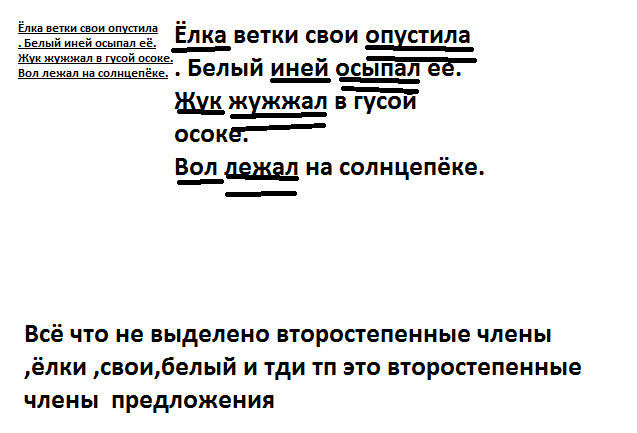 Ёлка ветки свои опустила
. Белый иней осыпал её.
Жук жужжал в гусой осоке.
Вол лежал на солнцепёке.

Ёлка ветки свои опустила
. Белый иней осыпал её.
Жук жужжал в гусой
осоке.
Вол лежал на солнцепёке.

Всё что не выделено второстепенные члены ,ёлки ,свои,белый и тди тп это второстепенные члены предложения